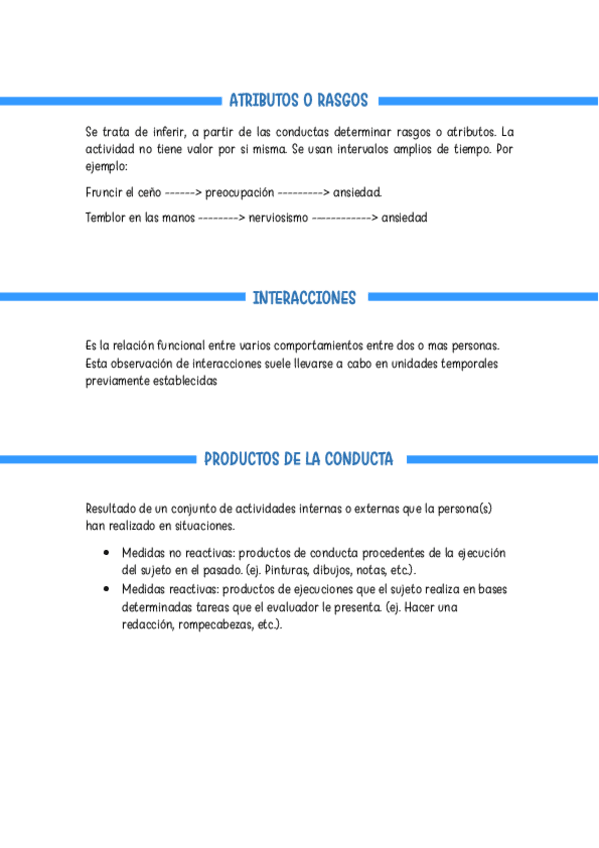 ATRIBUTOS O RASGOS

Se trata de inferir, a partir de las conductas determinar rasgos o atributos. La actividad no tiene valor por si misma. Se usan intervalos amplios de tiempo. Por ejemplo:

Fruncir el ceño ------> preocupación ---------> ansiedad.

Temblor en las manos --------> nerviosismo ------------> ansiedad

INTERACCIONES

Es la relación funcional entre varios comportamientos entre dos o mas personas. Esta observación de interacciones suele llevarse a cabo en unidades temporales previamente establecidas

PRODUCTOS DE LA CONDUCTA

Resultado de un conjunto de actividades internas o externas que la persona(s) han realizado en situaciones.

• Medidas no reactivas: productos de conducta procedentes de la ejecución del sujeto en el pasado. (ej. Pinturas, dibujos, notas, etc.).
• Medidas reactivas: productos de ejecuciones que el sujeto realiza en bases determinadas tareas que el evaluador le presenta. (ej. Hacer una redacción, rompecabezas, etc.).